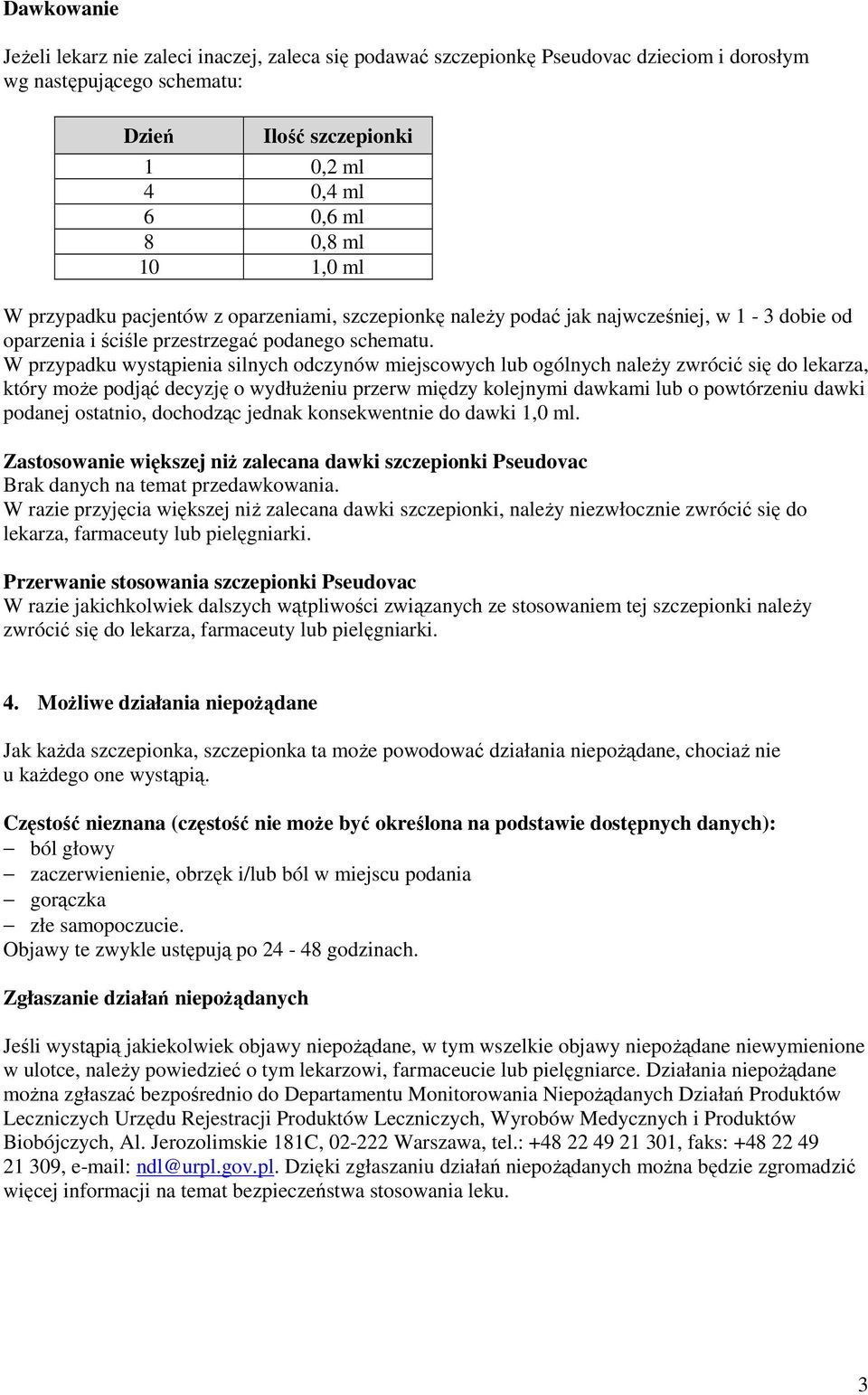 Dawkowanie

Jeżeli lekarz nie zaleci inaczej, zaleca się podawać szczepionkę Pseudovac dzieciom i dorosłym wg następującego schematu:

| Dzień | Ilość szczepionki |
|---|---|
| 1 | 0,2 ml |
| 4 | 0,4 ml |
| 6 | 0,6 ml |
| 8 | 0,8 ml |
| 10 | 1,0 ml |

W przypadku pacjentów z oparzeniami, szczepionkę należy podać jak najwcześniej, w 1 - 3 dobie od oparzenia i ściśle przestrzegać podanego schematu.
W przypadku wystąpienia silnych odczynów miejscowych lub ogólnych należy zwrócić się do lekarza, który może podjąć decyzję o wydłużeniu przerw między kolejnymi dawkami lub o powtórzeniu dawki podanej ostatnio, dochodząc jednak konsekwentnie do dawki 1,0 ml.

Zastosowanie większej niż zalecana dawki szczepionki Pseudovac
Brak danych na temat przedawkowania.
W razie przyjęcia większej niż zalecana dawki szczepionki, należy niezwłocznie zwrócić się do lekarza, farmaceuty lub pielęgniarki.

Przerwanie stosowania szczepionki Pseudovac
W razie jakichkolwiek dalszych wątpliwości związanych ze stosowaniem tej szczepionki należy zwrócić się do lekarza, farmaceuty lub pielęgniarki.

4. Możliwe działania niepożądane

Jak każda szczepionka, szczepionka ta może powodować działania niepożądane, chociaż nie u każdego one wystąpią.

Częstość nieznana (częstość nie może być określona na podstawie dostępnych danych):
– ból głowy
– zaczerwienienie, obrzęk i/lub ból w miejscu podania
– gorączka
– złe samopoczucie.
Objawy te zwykle ustępują po 24 - 48 godzinach.

Zgłaszanie działań niepożądanych

Jeśli wystąpią jakiekolwiek objawy niepożądane, w tym wszelkie objawy niepożądane niewymienione w ulotce, należy powiedzieć o tym lekarzowi, farmaceucie lub pielęgniarce. Działania niepożądane można zgłaszać bezpośrednio do Departamentu Monitorowania Niepożądanych Działań Produktów Leczniczych Urzędu Rejestracji Produktów Leczniczych, Wyrobów Medycznych i Produktów Biobójczych, Al. Jerozolimskie 181C, 02-222 Warszawa, tel.: +48 22 49 21 301, faks: +48 22 49 21 309, e-mail: ndl@urpl.gov.pl. Dzięki zgłaszaniu działań niepożądanych można będzie zgromadzić więcej informacji na temat bezpieczeństwa stosowania leku.

3